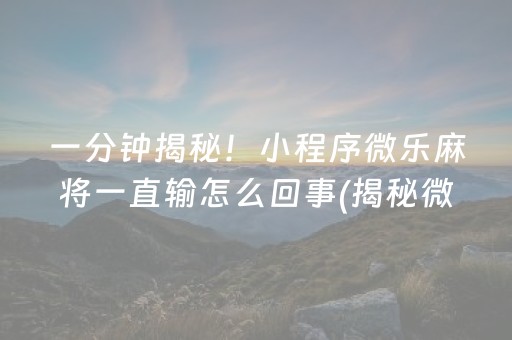 一分钟揭秘！小程序微乐麻将一直输怎么回事(揭秘微